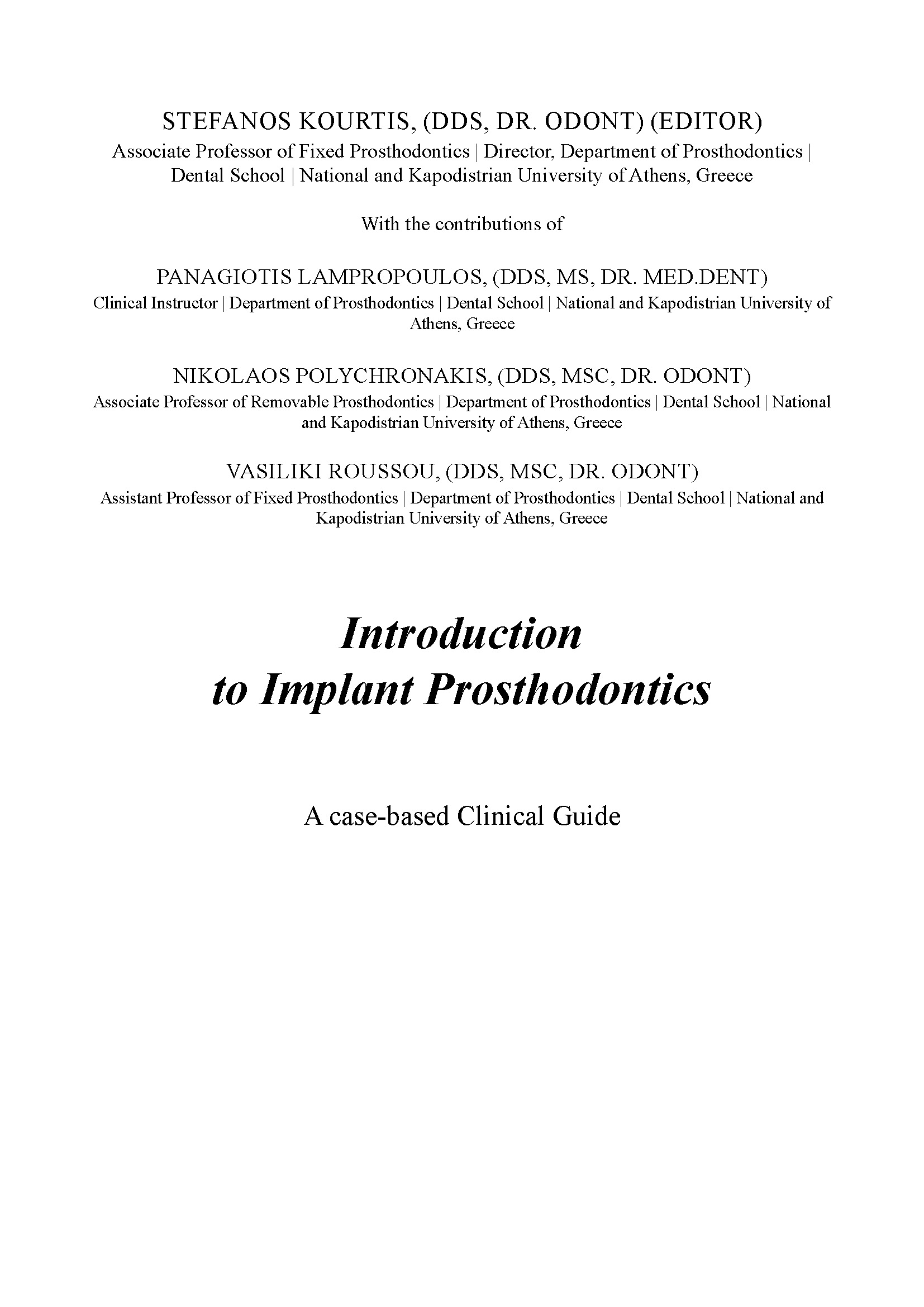 STEFANOS KOURTIS, (DDS, DR. ODONT) (EDITOR)
Associate Professor of Fixed Prosthodontics | Director, Department of Prosthodontics | Dental School | National and Kapodistrian University of Athens, Greece

With the contributions of

PANAGIOTIS LAMPROPOULOS, (DDS, MS, DR. MED.DENT)
Clinical Instructor | Department of Prosthodontics | Dental School | National and Kapodistrian University of Athens, Greece

NIKOLAOS POLYCHRONAKIS, (DDS, MSC, DR. ODONT)
Associate Professor of Removable Prosthodontics | Department of Prosthodontics | Dental School | National and Kapodistrian University of Athens, Greece

VASILIKI ROUSSOU, (DDS, MSC, DR. ODONT)
Assistant Professor of Fixed Prosthodontics | Department of Prosthodontics | Dental School | National and Kapodistrian University of Athens, Greece

Introduction
to Implant Prosthodontics

A case-based Clinical Guide